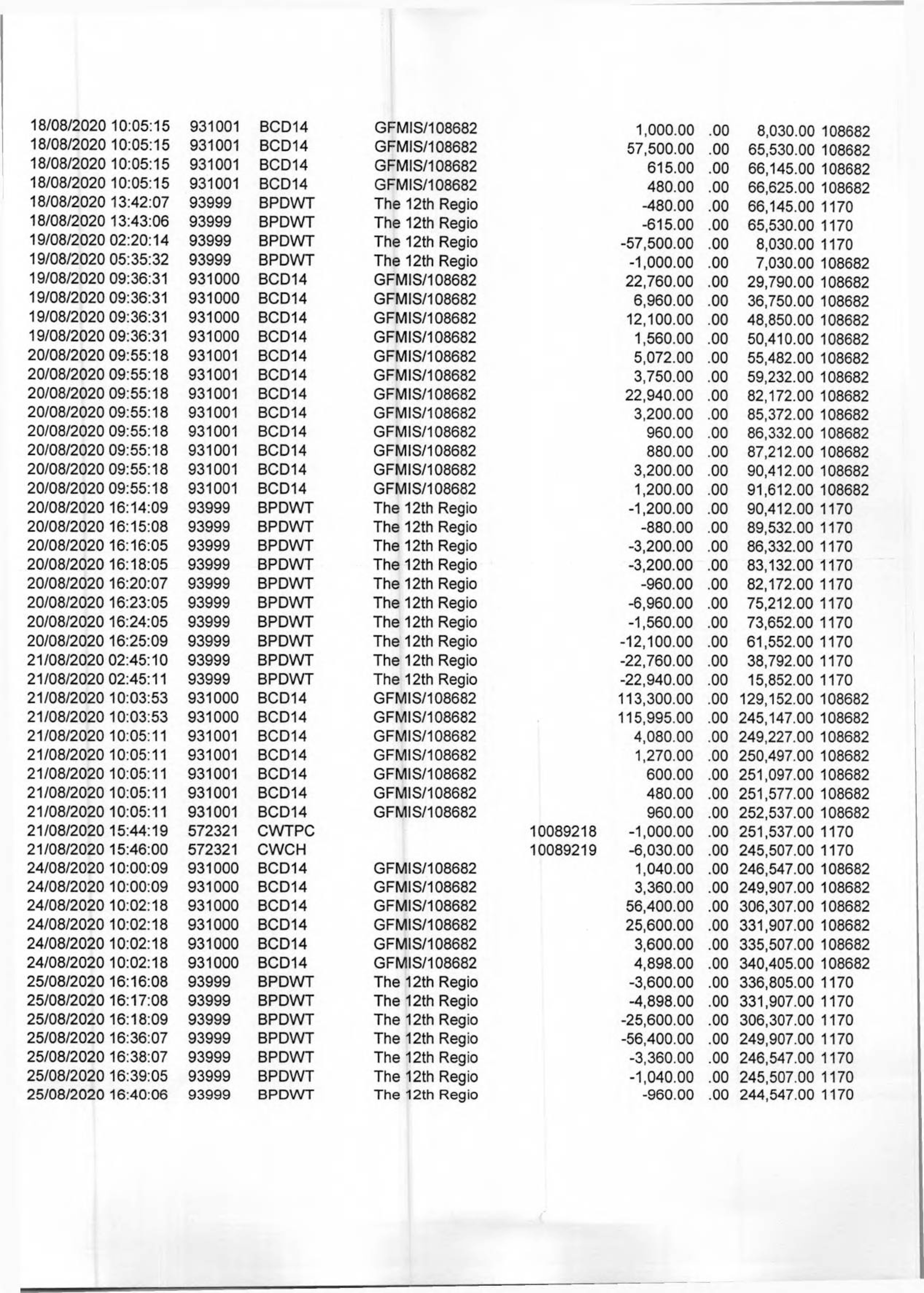 | | | | | | | | | |
|---|---|---|---|---|---|---|---|---|
| 18/08/2020 10:05:15 | 931001 | BCD14 | GFMIS/108682 | | 1,000.00 | .00 | 8,030.00 | 108682 |
| 18/08/2020 10:05:15 | 931001 | BCD14 | GFMIS/108682 | | 57,500.00 | .00 | 65,530.00 | 108682 |
| 18/08/2020 10:05:15 | 931001 | BCD14 | GFMIS/108682 | | 615.00 | .00 | 66,145.00 | 108682 |
| 18/08/2020 10:05:15 | 931001 | BCD14 | GFMIS/108682 | | 480.00 | .00 | 66,625.00 | 108682 |
| 18/08/2020 13:42:07 | 93999 | BPDWT | The 12th Regio | | -480.00 | .00 | 66,145.00 | 1170 |
| 18/08/2020 13:43:06 | 93999 | BPDWT | The 12th Regio | | -615.00 | .00 | 65,530.00 | 1170 |
| 19/08/2020 02:20:14 | 93999 | BPDWT | The 12th Regio | | -57,500.00 | .00 | 8,030.00 | 1170 |
| 19/08/2020 05:35:32 | 93999 | BPDWT | The 12th Regio | | -1,000.00 | .00 | 7,030.00 | 108682 |
| 19/08/2020 09:36:31 | 931000 | BCD14 | GFMIS/108682 | | 22,760.00 | .00 | 29,790.00 | 108682 |
| 19/08/2020 09:36:31 | 931000 | BCD14 | GFMIS/108682 | | 6,960.00 | .00 | 36,750.00 | 108682 |
| 19/08/2020 09:36:31 | 931000 | BCD14 | GFMIS/108682 | | 12,100.00 | .00 | 48,850.00 | 108682 |
| 19/08/2020 09:36:31 | 931000 | BCD14 | GFMIS/108682 | | 1,560.00 | .00 | 50,410.00 | 108682 |
| 20/08/2020 09:55:18 | 931001 | BCD14 | GFMIS/108682 | | 5,072.00 | .00 | 55,482.00 | 108682 |
| 20/08/2020 09:55:18 | 931001 | BCD14 | GFMIS/108682 | | 3,750.00 | .00 | 59,232.00 | 108682 |
| 20/08/2020 09:55:18 | 931001 | BCD14 | GFMIS/108682 | | 22,940.00 | .00 | 82,172.00 | 108682 |
| 20/08/2020 09:55:18 | 931001 | BCD14 | GFMIS/108682 | | 3,200.00 | .00 | 85,372.00 | 108682 |
| 20/08/2020 09:55:18 | 931001 | BCD14 | GFMIS/108682 | | 960.00 | .00 | 86,332.00 | 108682 |
| 20/08/2020 09:55:18 | 931001 | BCD14 | GFMIS/108682 | | 880.00 | .00 | 87,212.00 | 108682 |
| 20/08/2020 09:55:18 | 931001 | BCD14 | GFMIS/108682 | | 3,200.00 | .00 | 90,412.00 | 108682 |
| 20/08/2020 09:55:18 | 931001 | BCD14 | GFMIS/108682 | | 1,200.00 | .00 | 91,612.00 | 108682 |
| 20/08/2020 16:14:09 | 93999 | BPDWT | The 12th Regio | | -1,200.00 | .00 | 90,412.00 | 1170 |
| 20/08/2020 16:15:08 | 93999 | BPDWT | The 12th Regio | | -880.00 | .00 | 89,532.00 | 1170 |
| 20/08/2020 16:16:05 | 93999 | BPDWT | The 12th Regio | | -3,200.00 | .00 | 86,332.00 | 1170 |
| 20/08/2020 16:18:05 | 93999 | BPDWT | The 12th Regio | | -3,200.00 | .00 | 83,132.00 | 1170 |
| 20/08/2020 16:20:07 | 93999 | BPDWT | The 12th Regio | | -960.00 | .00 | 82,172.00 | 1170 |
| 20/08/2020 16:23:05 | 93999 | BPDWT | The 12th Regio | | -6,960.00 | .00 | 75,212.00 | 1170 |
| 20/08/2020 16:24:05 | 93999 | BPDWT | The 12th Regio | | -1,560.00 | .00 | 73,652.00 | 1170 |
| 20/08/2020 16:25:09 | 93999 | BPDWT | The 12th Regio | | -12,100.00 | .00 | 61,552.00 | 1170 |
| 21/08/2020 02:45:10 | 93999 | BPDWT | The 12th Regio | | -22,760.00 | .00 | 38,792.00 | 1170 |
| 21/08/2020 02:45:11 | 93999 | BPDWT | The 12th Regio | | -22,940.00 | .00 | 15,852.00 | 1170 |
| 21/08/2020 10:03:53 | 931000 | BCD14 | GFMIS/108682 | | 113,300.00 | .00 | 129,152.00 | 108682 |
| 21/08/2020 10:03:53 | 931000 | BCD14 | GFMIS/108682 | | 115,995.00 | .00 | 245,147.00 | 108682 |
| 21/08/2020 10:05:11 | 931001 | BCD14 | GFMIS/108682 | | 4,080.00 | .00 | 249,227.00 | 108682 |
| 21/08/2020 10:05:11 | 931001 | BCD14 | GFMIS/108682 | | 1,270.00 | .00 | 250,497.00 | 108682 |
| 21/08/2020 10:05:11 | 931001 | BCD14 | GFMIS/108682 | | 600.00 | .00 | 251,097.00 | 108682 |
| 21/08/2020 10:05:11 | 931001 | BCD14 | GFMIS/108682 | | 480.00 | .00 | 251,577.00 | 108682 |
| 21/08/2020 10:05:11 | 931001 | BCD14 | GFMIS/108682 | | 960.00 | .00 | 252,537.00 | 108682 |
| 21/08/2020 15:44:19 | 572321 | CWTPC | | 10089218 | -1,000.00 | .00 | 251,537.00 | 1170 |
| 21/08/2020 15:46:00 | 572321 | CWCH | | 10089219 | -6,030.00 | .00 | 245,507.00 | 1170 |
| 24/08/2020 10:00:09 | 931000 | BCD14 | GFMIS/108682 | | 1,040.00 | .00 | 246,547.00 | 108682 |
| 24/08/2020 10:00:09 | 931000 | BCD14 | GFMIS/108682 | | 3,360.00 | .00 | 249,907.00 | 108682 |
| 24/08/2020 10:02:18 | 931000 | BCD14 | GFMIS/108682 | | 56,400.00 | .00 | 306,307.00 | 108682 |
| 24/08/2020 10:02:18 | 931000 | BCD14 | GFMIS/108682 | | 25,600.00 | .00 | 331,907.00 | 108682 |
| 24/08/2020 10:02:18 | 931000 | BCD14 | GFMIS/108682 | | 3,600.00 | .00 | 335,507.00 | 108682 |
| 24/08/2020 10:02:18 | 931000 | BCD14 | GFMIS/108682 | | 4,898.00 | .00 | 340,405.00 | 108682 |
| 25/08/2020 16:16:08 | 93999 | BPDWT | The 12th Regio | | -3,600.00 | .00 | 336,805.00 | 1170 |
| 25/08/2020 16:17:08 | 93999 | BPDWT | The 12th Regio | | -4,898.00 | .00 | 331,907.00 | 1170 |
| 25/08/2020 16:18:09 | 93999 | BPDWT | The 12th Regio | | -25,600.00 | .00 | 306,307.00 | 1170 |
| 25/08/2020 16:36:07 | 93999 | BPDWT | The 12th Regio | | -56,400.00 | .00 | 249,907.00 | 1170 |
| 25/08/2020 16:38:07 | 93999 | BPDWT | The 12th Regio | | -3,360.00 | .00 | 246,547.00 | 1170 |
| 25/08/2020 16:39:05 | 93999 | BPDWT | The 12th Regio | | -1,040.00 | .00 | 245,507.00 | 1170 |
| 25/08/2020 16:40:06 | 93999 | BPDWT | The 12th Regio | | -960.00 | .00 | 244,547.00 | 1170 |